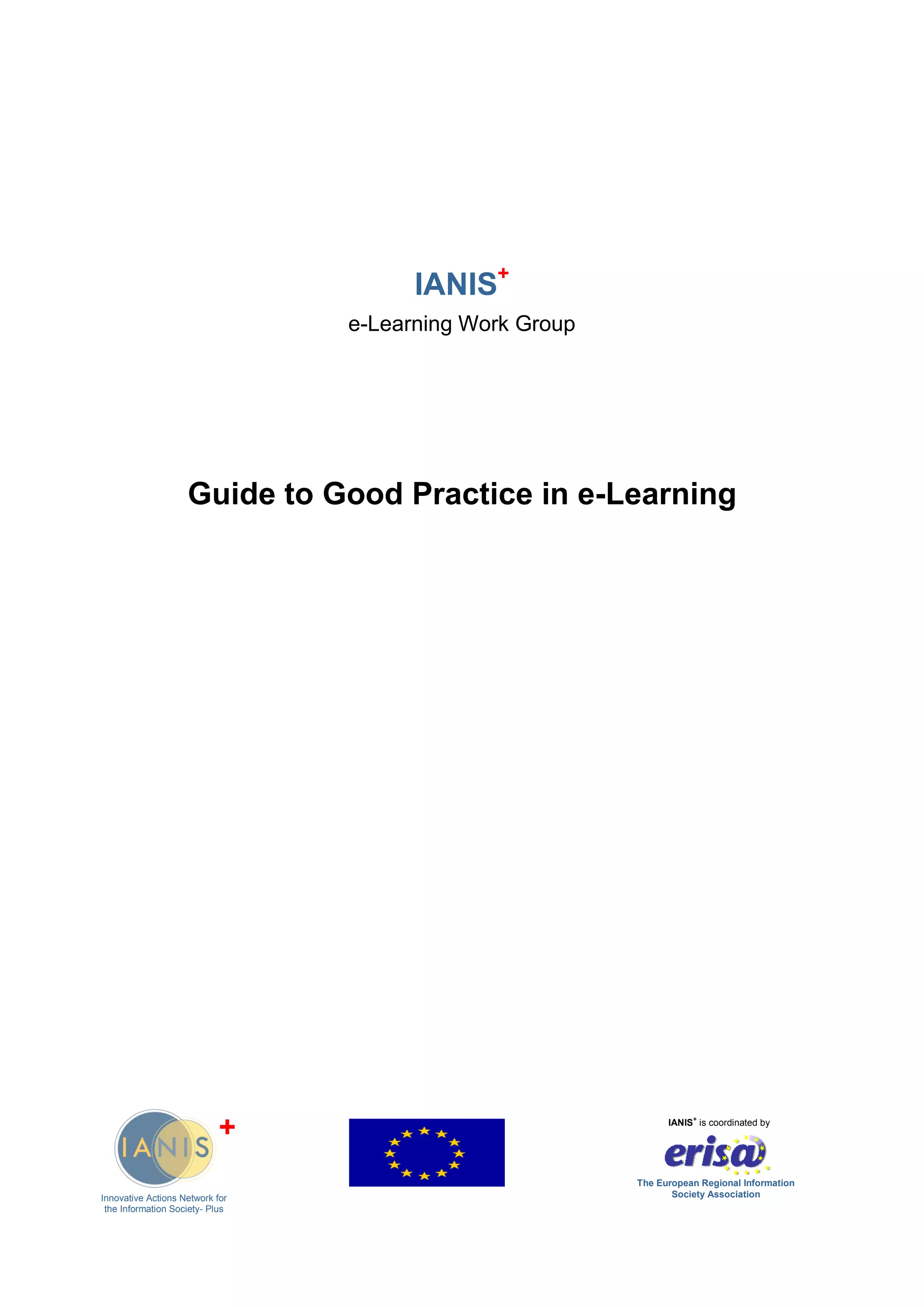 IANIS$^{+}$

e-Learning Work Group

Guide to Good Practice in e-Learning

IANIS +

Innovative Actions Network for the Information Society- Plus

IANIS$^{+}$ is coordinated by

erisa

The European Regional Information Society Association